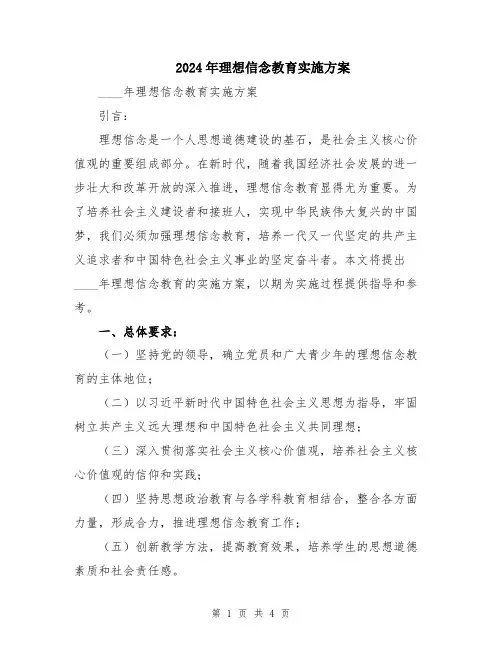 2024年理想信念教育实施方案

____年理想信念教育实施方案

引言：

理想信念是一个人思想道德建设的基石，是社会主义核心价值观的重要组成部分。在新时代，随着我国经济社会发展的进一步壮大和改革开放的深入推进，理想信念教育显得尤为重要。为了培养社会主义建设者和接班人，实现中华民族伟大复兴的中国梦，我们必须加强理想信念教育，培养一代又一代坚定的共产主义追求者和中国特色社会主义事业的坚定奋斗者。本文将提出____年理想信念教育的实施方案，以期为实施过程提供指导和参考。

一、总体要求：

（一）坚持党的领导，确立党员和广大青少年的理想信念教育的主体地位；

（二）以习近平新时代中国特色社会主义思想为指导，牢固树立共产主义远大理想和中国特色社会主义共同理想；

（三）深入贯彻落实社会主义核心价值观，培养社会主义核心价值观的信仰和实践；

（四）坚持思想政治教育与各学科教育相结合，整合各方面力量，形成合力，推进理想信念教育工作；

（五）创新教学方法，提高教育效果，培养学生的思想道德素质和社会责任感。

第 1 页 共 4 页